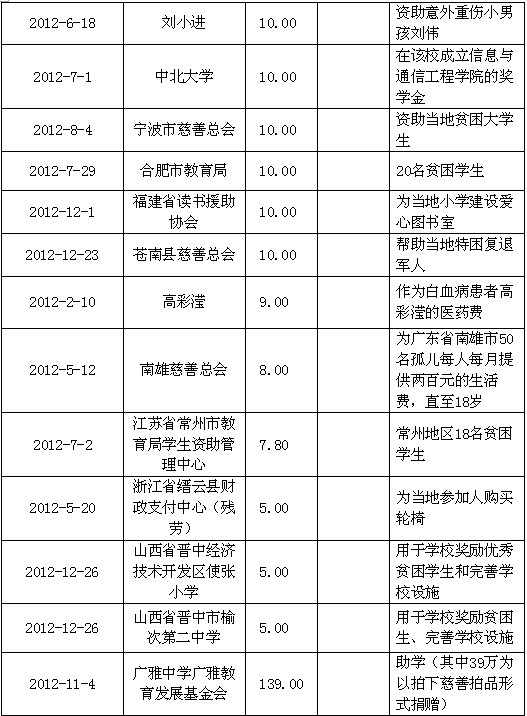 | 2012-6-18 | 刘小进 | 10.00 |  | 资助意外重伤小男孩刘伟 |
|---|---|---|---|---|
| 2012-7-1 | 中北大学 | 10.00 |  | 在该校成立信息与通信工程学院的奖学金 |
| 2012-8-4 | 宁波市慈善总会 | 10.00 |  | 资助当地贫困大学生 |
| 2012-7-29 | 合肥市教育局 | 10.00 |  | 20名贫困学生 |
| 2012-12-1 | 福建省读书援助协会 | 10.00 |  | 为当地小学建设爱心图书室 |
| 2012-12-23 | 苍南县慈善总会 | 10.00 |  | 帮助当地特困复退军人 |
| 2012-2-10 | 高彩滢 | 9.00 |  | 作为白血病患者高彩滢的医药费 |
| 2012-5-12 | 南雄慈善总会 | 8.00 |  | 为广东省南雄市50名孤儿每人每月提供两百元的生活费，直至18岁 |
| 2012-7-2 | 江苏省常州市教育局学生资助管理中心 | 7.80 |  | 常州地区18名贫困学生 |
| 2012-5-20 | 浙江省缙云县财政支付中心（残劳） | 5.00 |  | 为当地参加人购买轮椅 |
| 2012-12-26 | 山西省晋中经济技术开发区使张小学 | 5.00 |  | 用于学校奖励优秀贫困学生和完善学校设施 |
| 2012-12-26 | 山西省晋中市榆次第二中学 | 5.00 |  | 用于学校奖励贫困生、完善学校设施 |
| 2012-11-4 | 广雅中学广雅教育发展基金会 | 139.00 |  | 助学（其中39万为以拍下慈善拍品形式捐赠） |